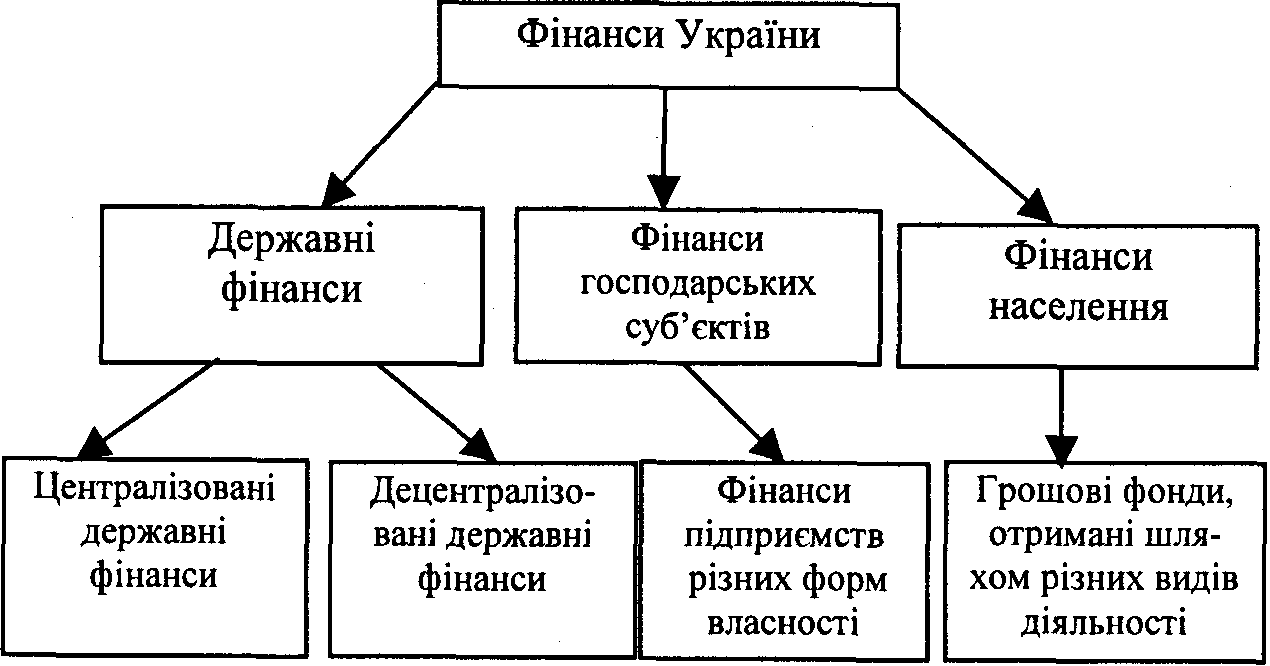 Фінанси України

Державні фінанси

Фінанси господарських суб'єктів

Фінанси населення

Централізовані державні фінанси

Децентралізовані державні фінанси

Фінанси підприємств різних форм власності

Грошові фонди, отримані шляхом різних видів діяльності